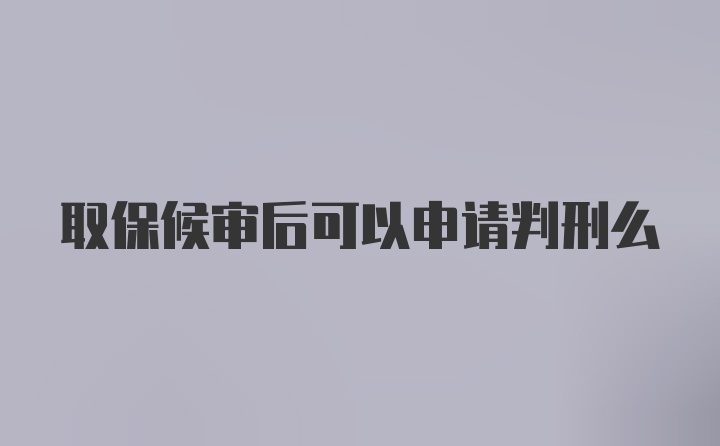 取保候审后可以申请判刑么